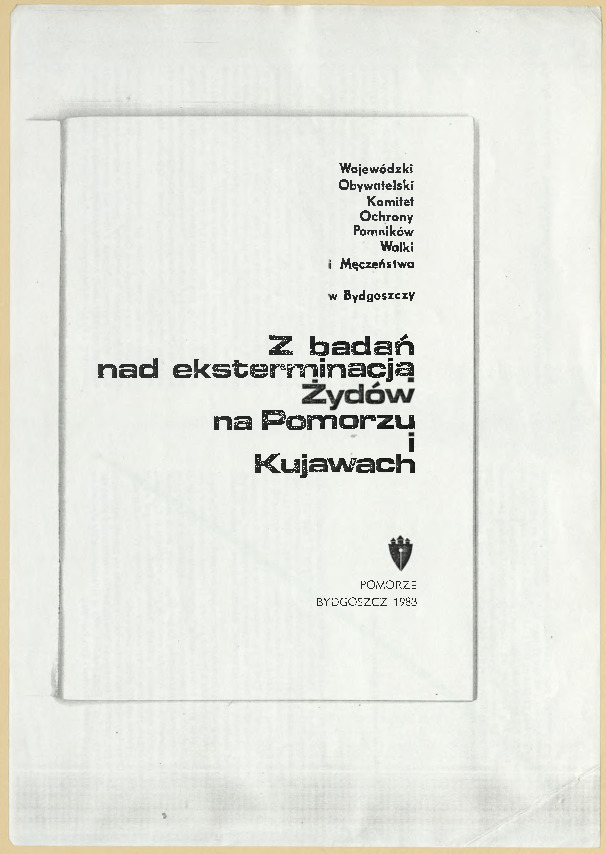 Wojewódzki
Obywatelski
Komitet
Ochrony
Pomników
Walki
i Męczeństwa

w Bydgoszczy

Z badań
nad eksterminacją
Żydów
na Pomorzu
i
Kujawach

POMORZE
BYDGOSZCZ 1983